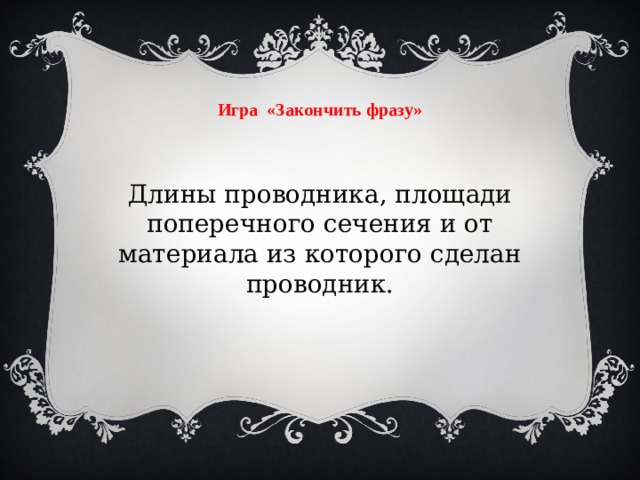 Игра «Закончить фразу»

Длины проводника, площади поперечного сечения и от материала из которого сделан проводник.